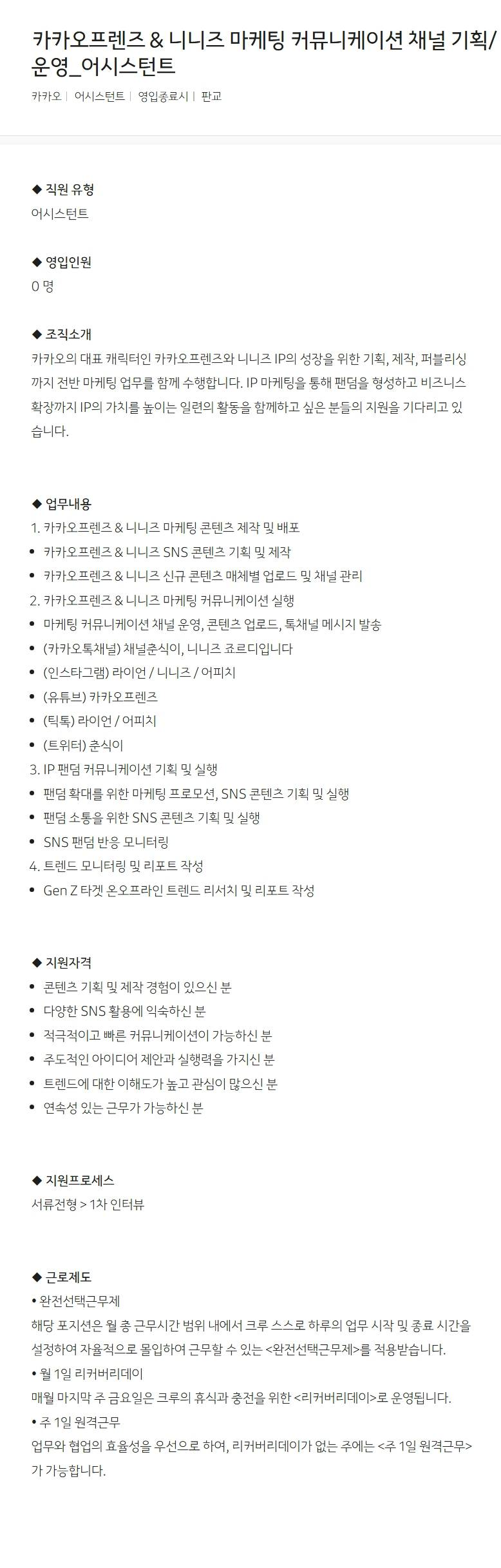 카카오프렌즈 & 니니즈 마케팅 커뮤니케이션 채널 기획/운영_어시스턴트

카카오 | 어시스턴트 | 영입종료시 | 판교

◆ 직원 유형
어시스턴트

◆ 영입인원
0 명

◆ 조직소개
카카오의 대표 캐릭터인 카카오프렌즈와 니니즈 IP의 성장을 위한 기획, 제작, 퍼블리싱까지 전반 마케팅 업무를 함께 수행합니다. IP 마케팅을 통해 팬덤을 형성하고 비즈니스 확장까지 IP의 가치를 높이는 일련의 활동을 함께하고 싶은 분들의 지원을 기다리고 있습니다.

◆ 업무내용
1. 카카오프렌즈 & 니니즈 마케팅 콘텐츠 제작 및 배포
• 카카오프렌즈 & 니니즈 SNS 콘텐츠 기획 및 제작
• 카카오프렌즈 & 니니즈 신규 콘텐츠 매체별 업로드 및 채널 관리
2. 카카오프렌즈 & 니니즈 마케팅 커뮤니케이션 실행
• 마케팅 커뮤니케이션 채널 운영, 콘텐츠 업로드, 톡채널 메시지 발송
• (카카오톡채널) 채널춘식이, 니니즈 죠르디입니다
• (인스타그램) 라이언 / 니니즈 / 어피치
• (유튜브) 카카오프렌즈
• (틱톡) 라이언 / 어피치
• (트위터) 춘식이
3. IP 팬덤 커뮤니케이션 기획 및 실행
• 팬덤 확대를 위한 마케팅 프로모션, SNS 콘텐츠 기획 및 실행
• 팬덤 소통을 위한 SNS 콘텐츠 기획 및 실행
• SNS 팬덤 반응 모니터링
4. 트렌드 모니터링 및 리포트 작성
• Gen Z 타겟 온오프라인 트렌드 리서치 및 리포트 작성

◆ 지원자격
• 콘텐츠 기획 및 제작 경험이 있으신 분
• 다양한 SNS 활용에 익숙하신 분
• 적극적이고 빠른 커뮤니케이션이 가능하신 분
• 주도적인 아이디어 제안과 실행력을 가지신 분
• 트렌드에 대한 이해도가 높고 관심이 많으신 분
• 연속성 있는 근무가 가능하신 분

◆ 지원프로세스
서류전형 > 1차 인터뷰

◆ 근로제도
• 완전선택근무제
해당 포지션은 월 총 근무시간 범위 내에서 크루 스스로 하루의 업무 시작 및 종료 시간을 설정하여 자율적으로 몰입하여 근무할 수 있는 <완전선택근무제>를 적용받습니다.
• 월 1일 리커버리데이
매월 마지막 주 금요일은 크루의 휴식과 충전을 위한 <리커버리데이>로 운영됩니다.
• 주 1일 원격근무
업무와 협업의 효율성을 우선으로 하여, 리커버리데이가 없는 주에는 <주 1일 원격근무>가 가능합니다.